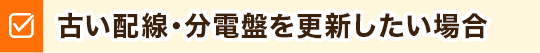 古い配線・分電盤を更新したい場合